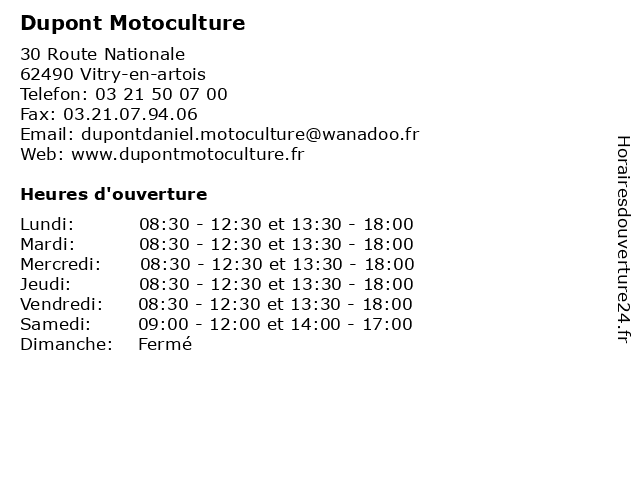 Dupont Motoculture

30 Route Nationale
62490 Vitry-en-artois
Telefon: 03 21 50 07 00
Fax: 03.21.07.94.06
Email: dupontdaniel.motoculture@wanadoo.fr
Web: www.dupontmotoculture.fr

Heures d'ouverture

| | |
|---|---|
| Lundi: | 08:30 - 12:30 et 13:30 - 18:00 |
| Mardi: | 08:30 - 12:30 et 13:30 - 18:00 |
| Mercredi: | 08:30 - 12:30 et 13:30 - 18:00 |
| Jeudi: | 08:30 - 12:30 et 13:30 - 18:00 |
| Vendredi: | 08:30 - 12:30 et 13:30 - 18:00 |
| Samedi: | 09:00 - 12:00 et 14:00 - 17:00 |
| Dimanche: | Fermé |

Horairesdouverture24.fr